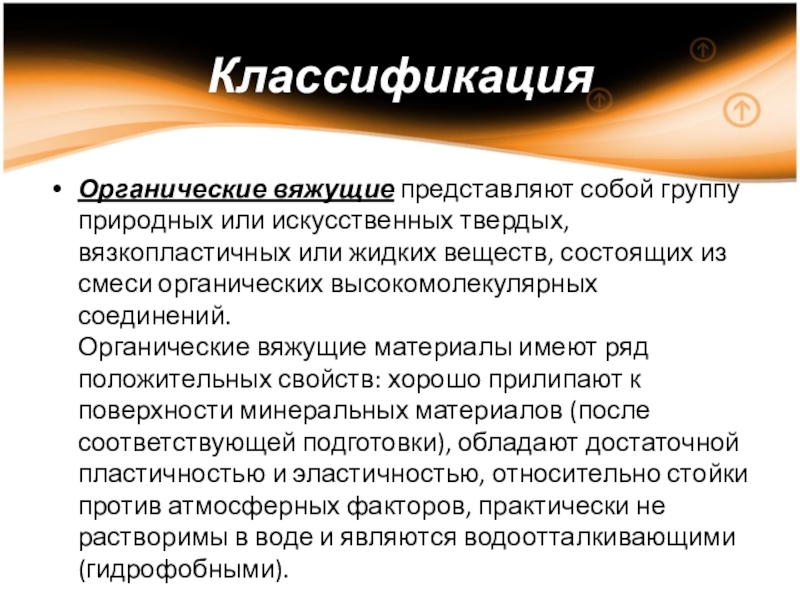 Классификация

• Органические вяжущие представляют собой группу природных или искусственных твердых, вязкопластичных или жидких веществ, состоящих из смеси органических высокомолекулярных соединений.
Органические вяжущие материалы имеют ряд положительных свойств: хорошо прилипают к поверхности минеральных материалов (после соответствующей подготовки), обладают достаточной пластичностью и эластичностью, относительно стойки против атмосферных факторов, практически не растворимы в воде и являются водоотталкивающими (гидрофобными).